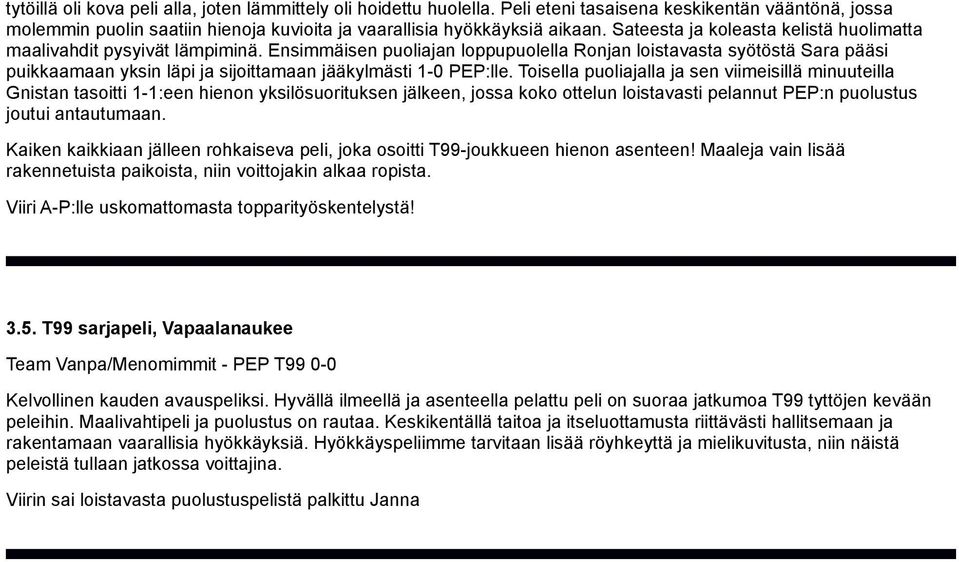 tytöillä oli kova peli alla, joten lämmittely oli hoidettu huolella. Peli eteni tasaisena keskikentän vääntönä, jossa molemmin puolin saatiin hienoja kuvioita ja vaarallisia hyökkäyksiä aikaan. Sateesta ja koleasta kelistä huolimatta maalivahdit pysyivät lämpiminä. Ensimmäisen puoliajan loppupuolella Ronjan loistavasta syötöstä Sara pääsi puikkaamaan yksin läpi ja sijoittamaan jääkylmästi 1-0 PEP:lle. Toisella puoliajalla ja sen viimeisillä minuuteilla Gnistan tasoitti 1-1:een hienon yksilösuorituksen jälkeen, jossa koko ottelun loistavasti pelannut PEP:n puolustus joutui antautumaan.

Kaiken kaikkiaan jälleen rohkaiseva peli, joka osoitti T99-joukkueen hienon asenteen! Maaleja vain lisää rakennetuista paikoista, niin voittojakin alkaa ropista.

Viiri A-P:lle uskomattomasta topparityöskentelystä!

3.5. T99 sarjapeli, Vapaalanaukee

Team Vanpa/Menomimmit - PEP T99 0-0

Kelvollinen kauden avauspeliksi. Hyvällä ilmeellä ja asenteella pelattu peli on suoraa jatkumoa T99 tyttöjen kevään peleihin. Maalivahtipeli ja puolustus on rautaa. Keskikentällä taitoa ja itseluottamusta riittävästi hallitsemaan ja rakentamaan vaarallisia hyökkäyksiä. Hyökkäyspeliimme tarvitaan lisää röyhkeyttä ja mielikuvitusta, niin näistä peleistä tullaan jatkossa voittajina.

Viirin sai loistavasta puolustuspelistä palkittu Janna